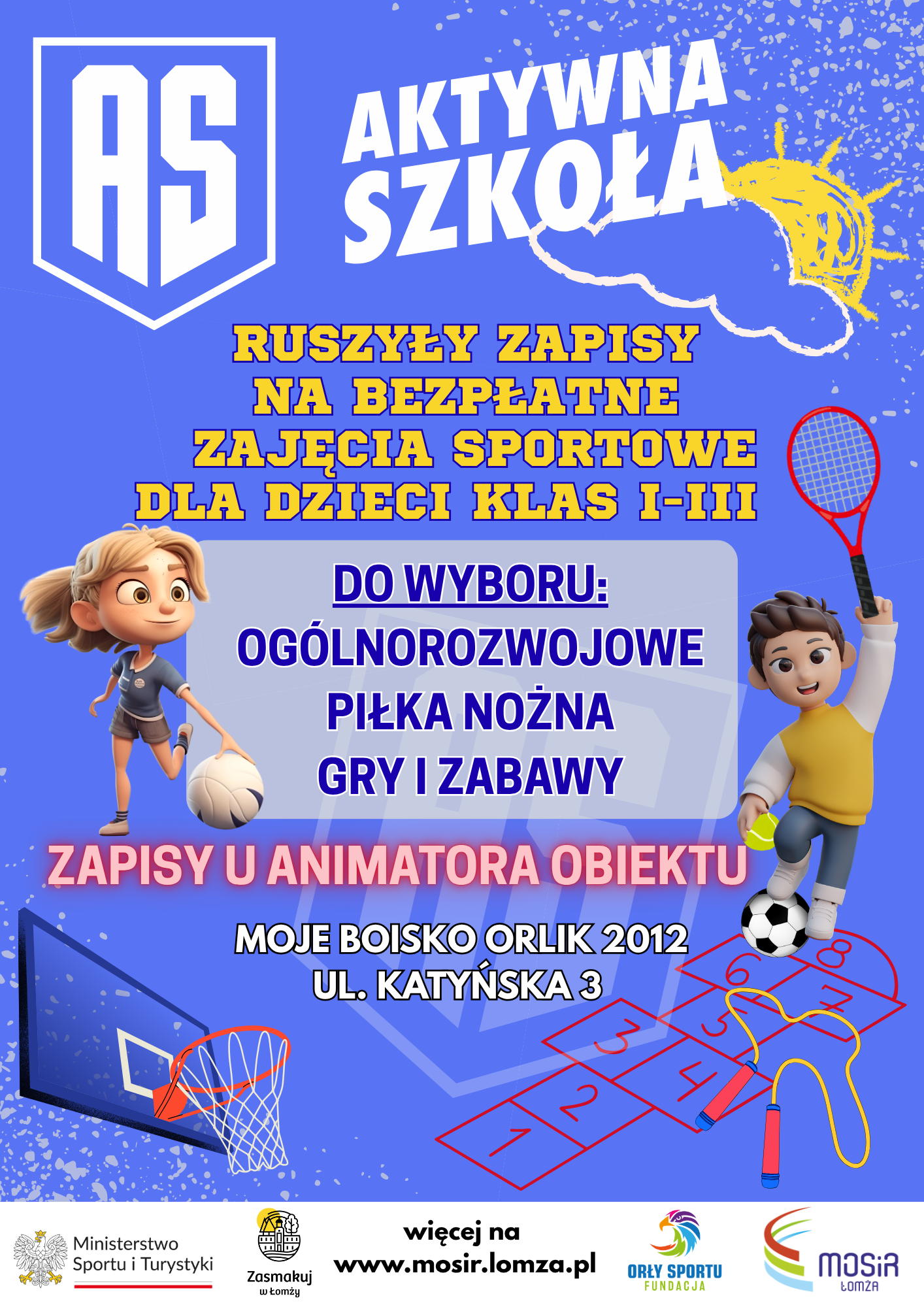 AS

AKTYWNA SZKOŁA

RUSZYŁY ZAPISY NA BEZPŁATNE ZAJĘCIA SPORTOWE DLA DZIECI KLAS I-III

DO WYBORU:
OGÓLNOROZWOJOWE
PIŁKA NOŻNA
GRY I ZABAWY

ZAPISY U ANIMATORA OBIEKTU

MOJE BOISKO ORLIK 2012
UL. KATYŃSKA 3

1
2
3
4
5
6
7
8

Ministerstwo Sportu i Turystyki

Zasmakuj w Łomży

więcej na www.mosir.lomza.pl

ORŁY SPORTU FUNDACJA

MOSiR ŁOMŻA